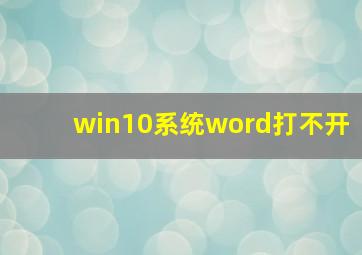 win10系统word打不开